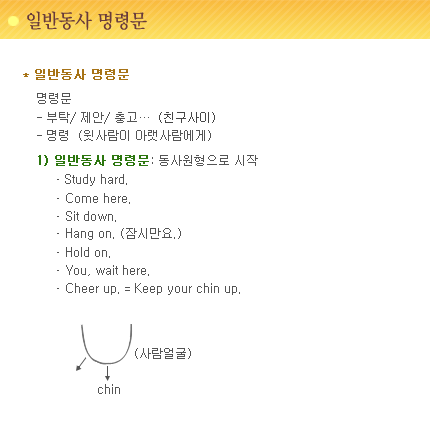 일반동사 명령문

* 일반동사 명령문

명령문
- 부탁/ 제안/ 충고… (친구사이)
- 명령 (윗사람이 아랫사람에게)

1) 일반동사 명령문: 동사원형으로 시작
- Study hard.
- Come here.
- Sit down.
- Hang on. (잠시만요.)
- Hold on.
- You, wait here.
- Cheer up. = Keep your chin up.

(사람얼굴)

chin